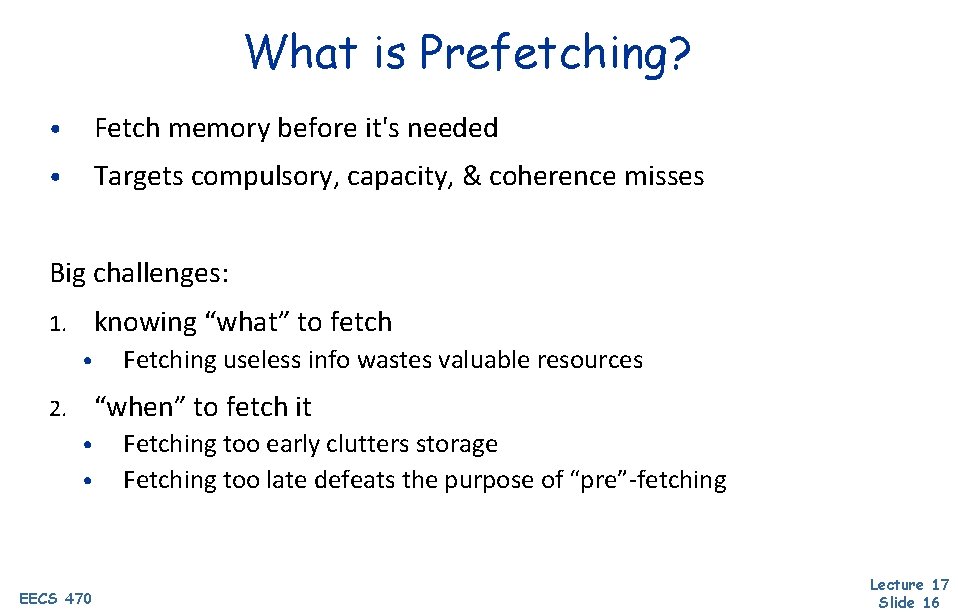 What is Prefetching?

• Fetch memory before it's needed
• Targets compulsory, capacity, & coherence misses

Big challenges:

1. knowing “what” to fetch
• Fetching useless info wastes valuable resources
2. “when” to fetch it
• Fetching too early clutters storage
• Fetching too late defeats the purpose of “pre”-fetching

EECS 470

Lecture 17
Slide 16